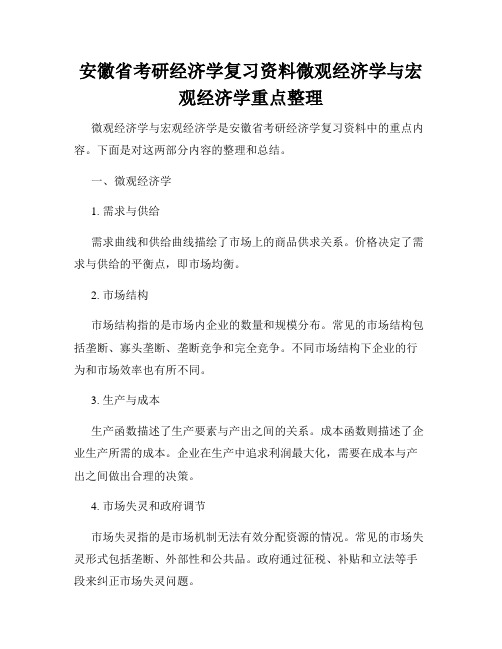 安徽省考研经济学复习资料微观经济学与宏观经济学重点整理

微观经济学与宏观经济学是安徽省考研经济学复习资料中的重点内容。下面是对这两部分内容的整理和总结。

一、微观经济学

1. 需求与供给

需求曲线和供给曲线描绘了市场上的商品供求关系。价格决定了需求与供给的平衡点，即市场均衡。

2. 市场结构

市场结构指的是市场内企业的数量和规模分布。常见的市场结构包括垄断、寡头垄断、垄断竞争和完全竞争。不同市场结构下企业的行为和市场效率也有所不同。

3. 生产与成本

生产函数描述了生产要素与产出之间的关系。成本函数则描述了企业生产所需的成本。企业在生产中追求利润最大化，需要在成本与产出之间做出合理的决策。

4. 市场失灵和政府调节

市场失灵指的是市场机制无法有效分配资源的情况。常见的市场失灵形式包括垄断、外部性和公共品。政府通过征税、补贴和立法等手段来纠正市场失灵问题。